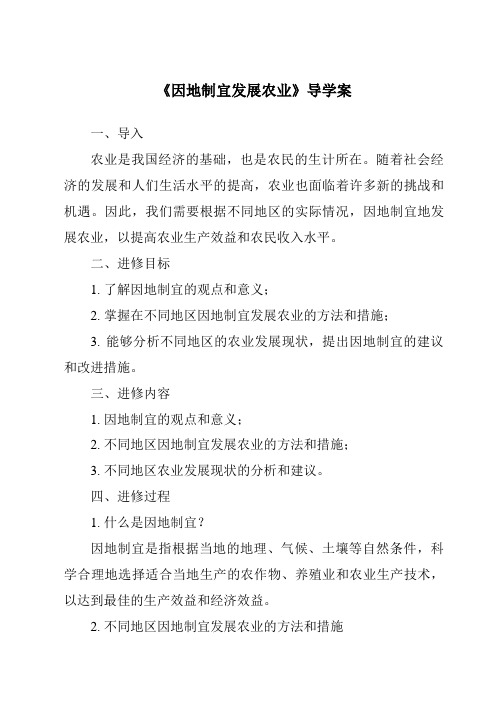 《因地制宜发展农业》导学案

一、导入

农业是我国经济的基础，也是农民的生计所在。随着社会经济的发展和人们生活水平的提高，农业也面临着许多新的挑战和机遇。因此，我们需要根据不同地区的实际情况，因地制宜地发展农业，以提高农业生产效益和农民收入水平。

二、进修目标

1. 了解因地制宜的观点和意义；

2. 掌握在不同地区因地制宜发展农业的方法和措施；

3. 能够分析不同地区的农业发展现状，提出因地制宜的建议和改进措施。

三、进修内容

1. 因地制宜的观点和意义；

2. 不同地区因地制宜发展农业的方法和措施；

3. 不同地区农业发展现状的分析和建议。

四、进修过程

1. 什么是因地制宜？

因地制宜是指根据当地的地理、气候、土壤等自然条件，科学合理地选择适合当地生产的农作物、养殖业和农业生产技术，以达到最佳的生产效益和经济效益。

2. 不同地区因地制宜发展农业的方法和措施